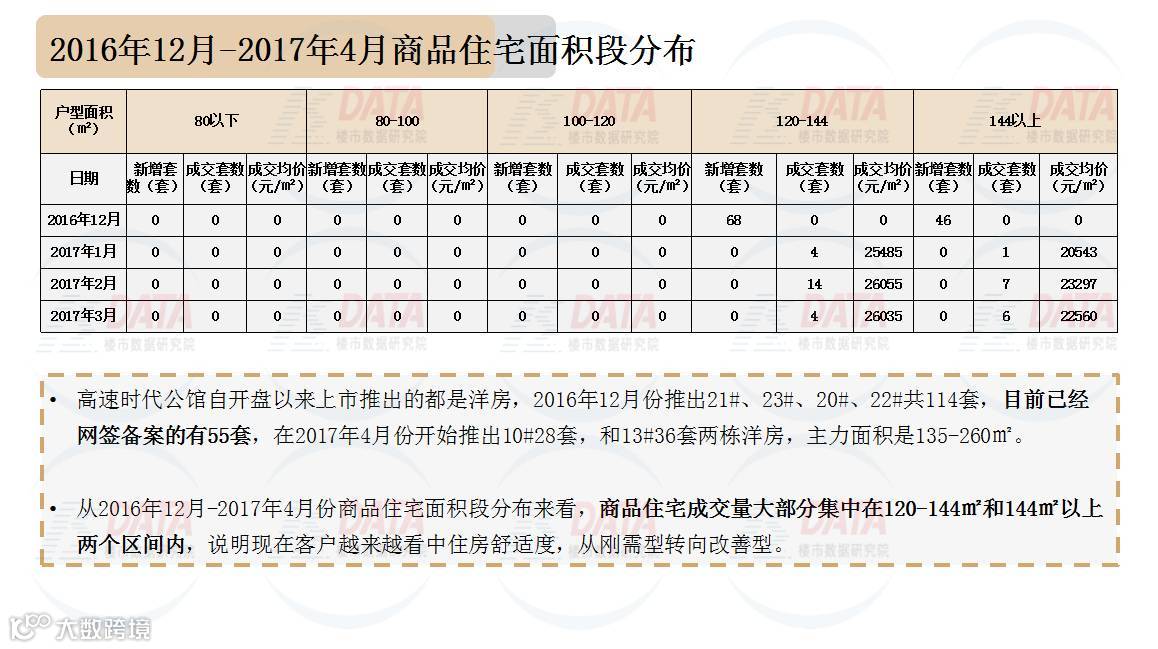 2016年12月-2017年4月商品住宅面积段分布

| 户型面积（㎡） | 80以下 | | | 80-100 | | | 100-120 | | | 120-144 | | | 144以上 | | |
|---|---|---|---|---|---|---|---|---|---|---|---|---|---|---|---|
| 日期 | 新增套数（套） | 成交套数（套） | 成交均价（元/㎡） | 新增套数（套） | 成交套数（套） | 成交均价（元/㎡） | 新增套数（套） | 成交套数（套） | 成交均价（元/㎡） | 新增套数（套） | 成交套数（套） | 成交均价（元/㎡） | 新增套数（套） | 成交套数（套） | 成交均价（元/㎡） |
| 2016年12月 | 0 | 0 | 0 | 0 | 0 | 0 | 0 | 0 | 0 | 68 | 0 | 0 | 46 | 0 | 0 |
| 2017年1月 | 0 | 0 | 0 | 0 | 0 | 0 | 0 | 0 | 0 | 0 | 4 | 25485 | 0 | 1 | 20543 |
| 2017年2月 | 0 | 0 | 0 | 0 | 0 | 0 | 0 | 0 | 0 | 0 | 14 | 26055 | 0 | 7 | 23297 |
| 2017年3月 | 0 | 0 | 0 | 0 | 0 | 0 | 0 | 0 | 0 | 0 | 4 | 26035 | 0 | 6 | 22560 |

• 高速时代公馆自开盘以来上市推出的都是洋房，2016年12月份推出21#、23#、20#、22#共114套，目前已经网签备案的有55套，在2017年4月份开始推出10#28套，和13#36套两栋洋房，主力面积是135-260㎡。

• 从2016年12月-2017年4月份商品住宅面积段分布来看，商品住宅成交量大部分集中在120-144㎡和144㎡以上两个区间内，说明现在客户越来越看中住房舒适度，从刚需型转向改善型。

大数跨境